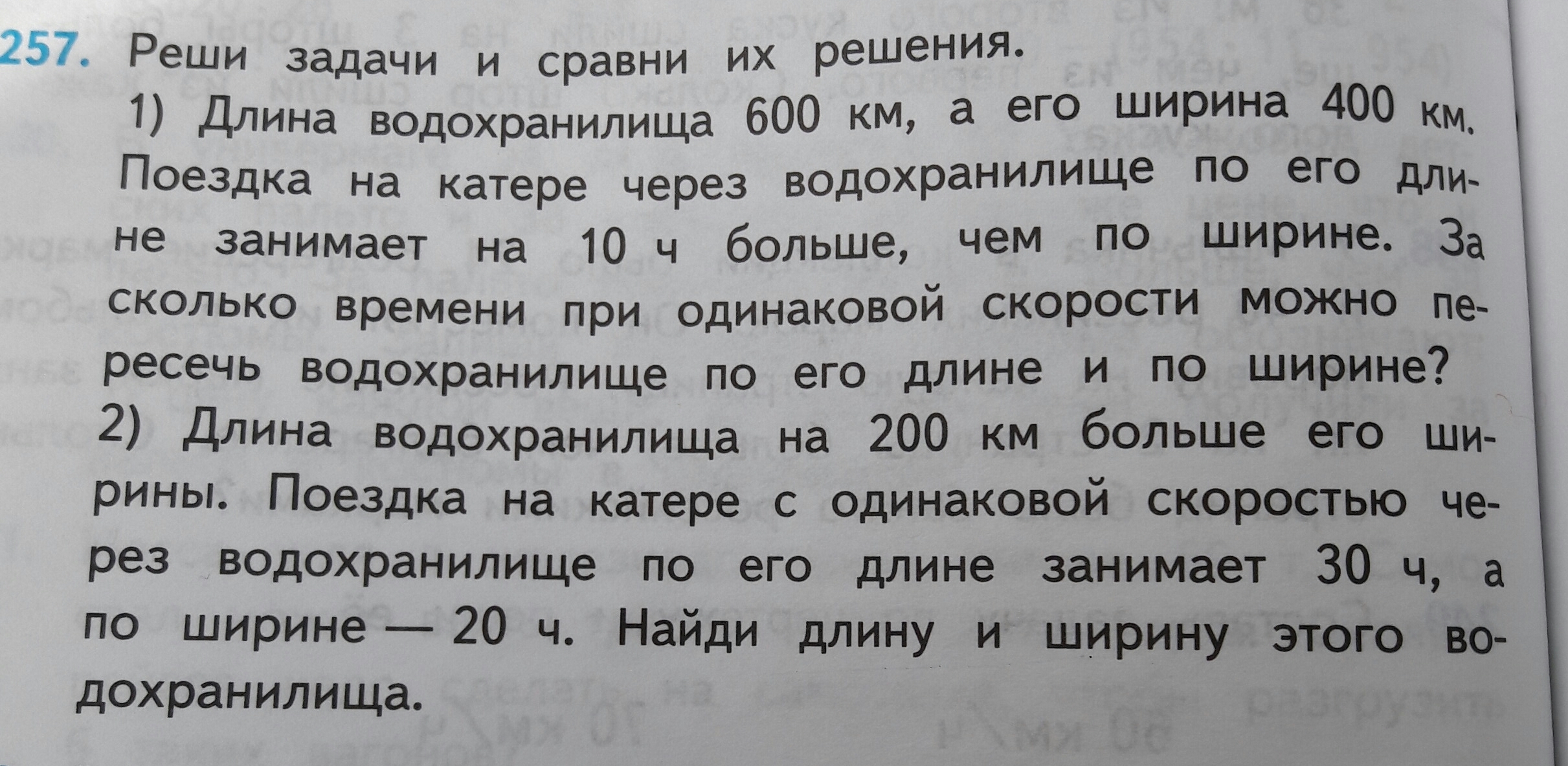 257. Реши задачи и сравни их решения.

1) Длина водохранилища 600 км, а его ширина 400 км. Поездка на катере через водохранилище по его длине занимает на 10 ч больше, чем по ширине. За сколько времени при одинаковой скорости можно пересечь водохранилище по его длине и по ширине?

2) Длина водохранилища на 200 км больше его ширины. Поездка на катере с одинаковой скоростью через водохранилище по его длине занимает 30 ч, а по ширине — 20 ч. Найди длину и ширину этого водохранилища.